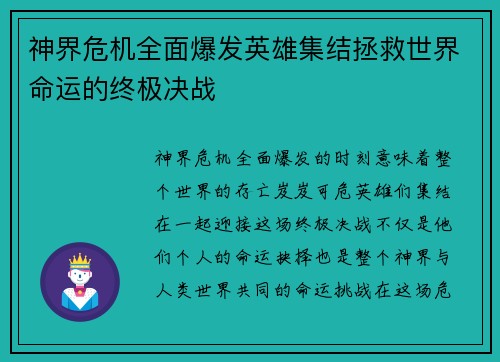 神界危机全面爆发英雄集结拯救世界命运的终极决战

神界危机全面爆发的时刻意味着整个世界的存亡岌岌可危英雄们集结在一起迎接这场终极决战不仅是他们个人的命运抉择也是整个神界与人类世界共同的命运挑战在这场危